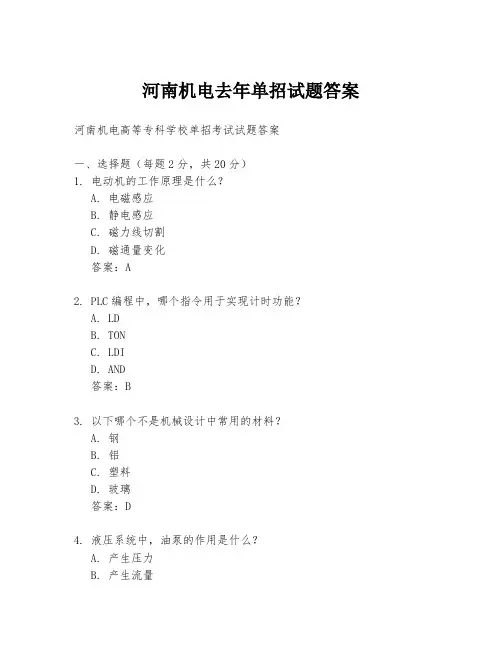 河南机电去年单招试题答案

河南机电高等专科学校单招考试试题答案

一、选择题（每题 2 分，共 20 分）

1. 电动机的工作原理是什么？

A. 电磁感应

B. 静电感应

C. 磁力线切割

D. 磁通量变化

答案：A

2. PLC 编程中，哪个指令用于实现计时功能？

A. LD

B. TON

C. LDI

D. AND

答案：B

3. 以下哪个不是机械设计中常用的材料？

A. 钢

B. 铝

C. 塑料

D. 玻璃

答案：D

4. 液压系统中，油泵的作用是什么？

A. 产生压力

B. 产生流量